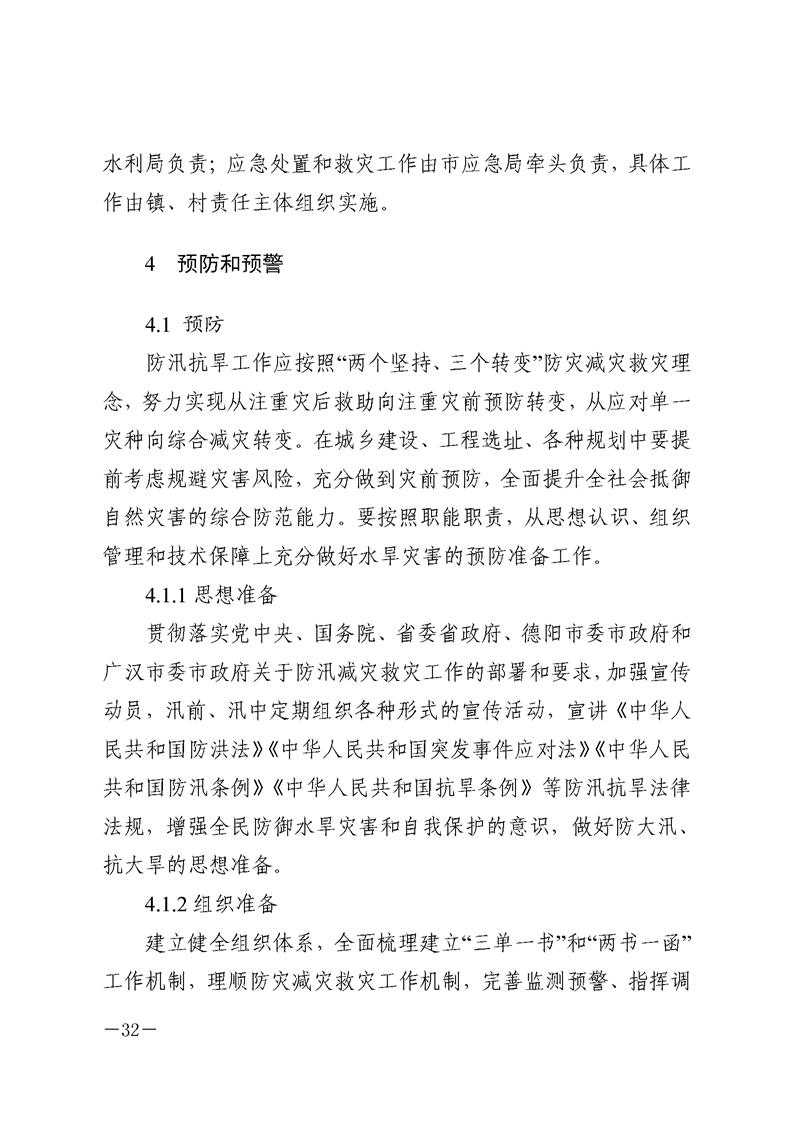 水利局负责；应急处置和救灾工作由市应急局牵头负责，具体工作由镇、村责任主体组织实施。

4　预防和预警

4.1 预防

防汛抗旱工作应按照“两个坚持、三个转变”防灾减灾救灾理念，努力实现从注重灾后救助向注重灾前预防转变，从应对单一灾种向综合减灾转变。在城乡建设、工程选址、各种规划中要提前考虑规避灾害风险，充分做到灾前预防，全面提升全社会抵御自然灾害的综合防范能力。要按照职能职责，从思想认识、组织管理和技术保障上充分做好水旱灾害的预防准备工作。

4.1.1 思想准备

贯彻落实党中央、国务院、省委省政府、德阳市委市政府和广汉市委市政府关于防汛减灾救灾工作的部署和要求，加强宣传动员，汛前、汛中定期组织各种形式的宣传活动，宣讲《中华人民共和国防洪法》《中华人民共和国突发事件应对法》《中华人民共和国防汛条例》《中华人民共和国抗旱条例》等防汛抗旱法律法规，增强全民防御水旱灾害和自我保护的意识，做好防大汛、抗大旱的思想准备。

4.1.2 组织准备

建立健全组织体系，全面梳理建立“三单一书”和“两书一函”工作机制，理顺防灾减灾救灾工作机制，完善监测预警、指挥调

—32—